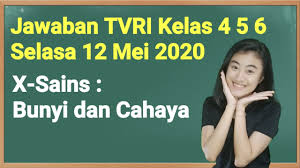 Jawaban TVRI Kelas 4 5 6
Selasa 12 Mei 2020

X-Sains :
Bunyi dan Cahaya